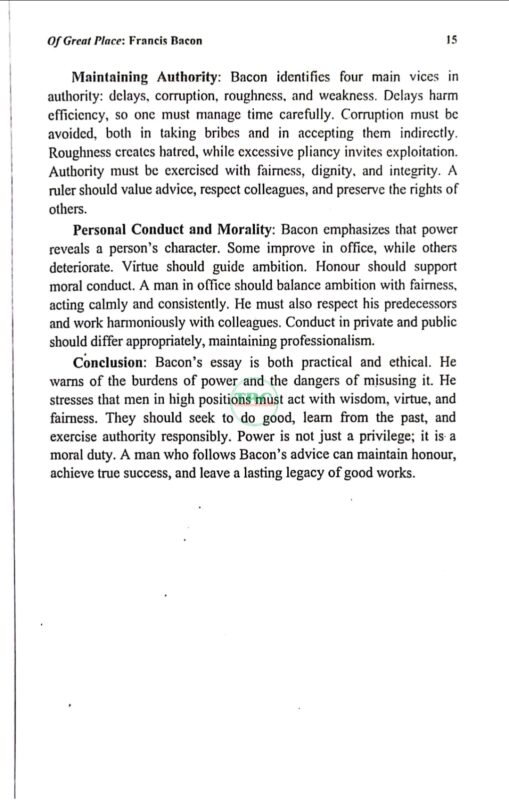 Of Great Place: Francis Bacon 15

Maintaining Authority: Bacon identifies four main vices in authority: delays, corruption, roughness, and weakness. Delays harm efficiency, so one must manage time carefully. Corruption must be avoided, both in taking bribes and in accepting them indirectly. Roughness creates hatred, while excessive pliancy invites exploitation. Authority must be exercised with fairness, dignity, and integrity. A ruler should value advice, respect colleagues, and preserve the rights of others.

Personal Conduct and Morality: Bacon emphasizes that power reveals a person's character. Some improve in office, while others deteriorate. Virtue should guide ambition. Honour should support moral conduct. A man in office should balance ambition with fairness, acting calmly and consistently. He must also respect his predecessors and work harmoniously with colleagues. Conduct in private and public should differ appropriately, maintaining professionalism.

Conclusion: Bacon's essay is both practical and ethical. He warns of the burdens of power and the dangers of misusing it. He stresses that men in high positions must act with wisdom, virtue, and fairness. They should seek to do good, learn from the past, and exercise authority responsibly. Power is not just a privilege; it is a moral duty. A man who follows Bacon's advice can maintain honour, achieve true success, and leave a lasting legacy of good works.